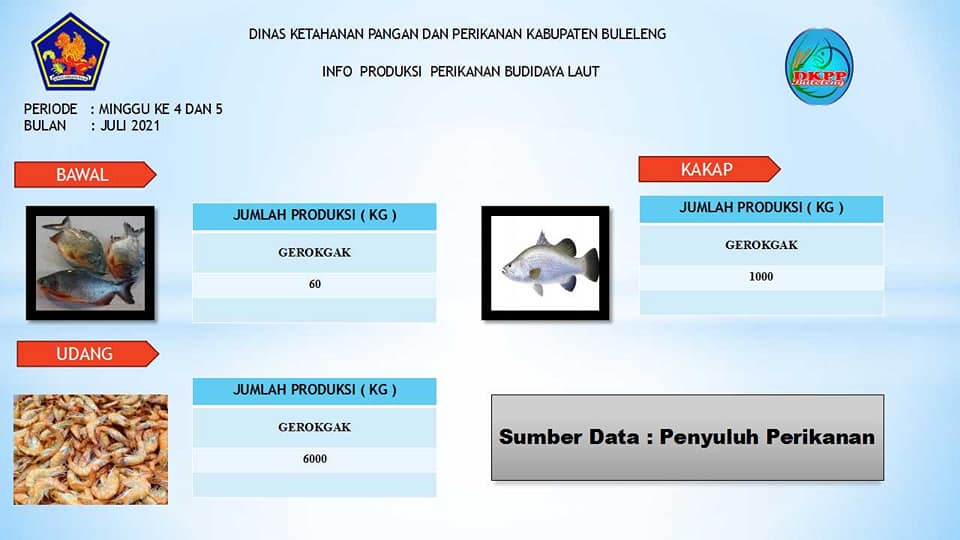 DINAS KETAHANAN PANGAN DAN PERIKANAN KABUPATEN BULELENG

INFO PRODUKSI PERIKANAN BUDIDAYA LAUT

DKPP Buleleng

PERIODE : MINGGU KE 4 DAN 5
BULAN : JULI 2021

BAWAL

| JUMLAH PRODUKSI ( KG ) |
|---|
| GEROKGAK |
| 60 |
| |

KAKAP

| JUMLAH PRODUKSI ( KG ) |
|---|
| GEROKGAK |
| 1000 |
| |

UDANG

| JUMLAH PRODUKSI ( KG ) |
|---|
| GEROKGAK |
| 6000 |
| |

Sumber Data : Penyuluh Perikanan